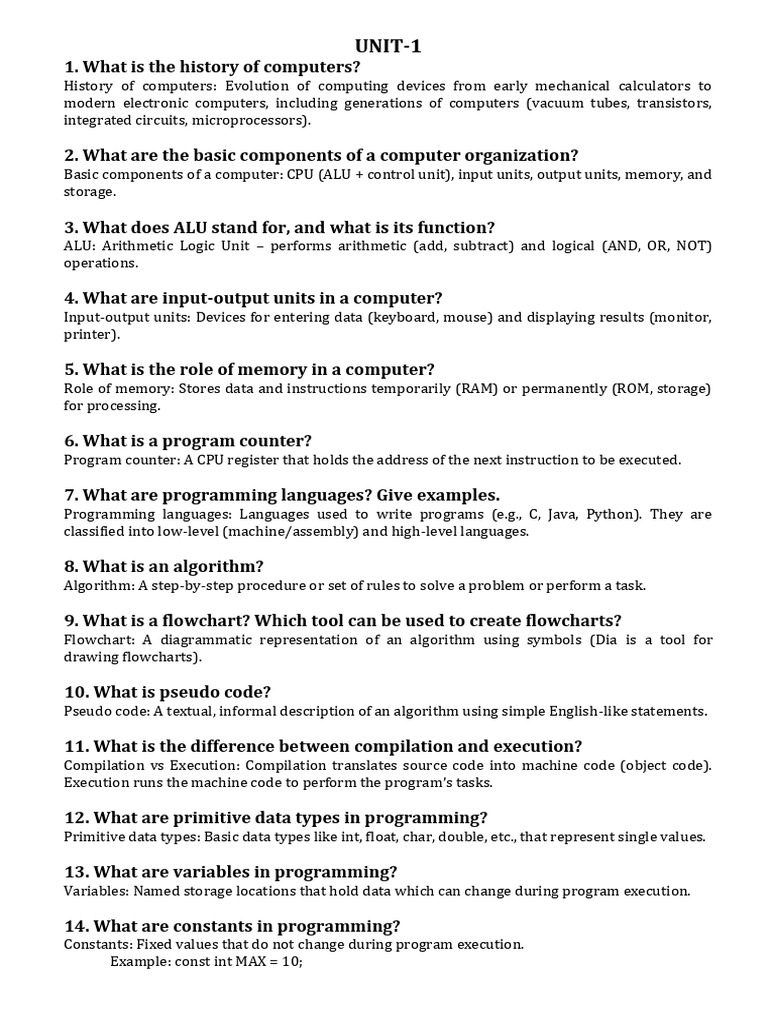 UNIT-1

1. What is the history of computers?
History of computers: Evolution of computing devices from early mechanical calculators to modern electronic computers, including generations of computers (vacuum tubes, transistors, integrated circuits, microprocessors).

2. What are the basic components of a computer organization?
Basic components of a computer: CPU (ALU + control unit), input units, output units, memory, and storage.

3. What does ALU stand for, and what is its function?
ALU: Arithmetic Logic Unit – performs arithmetic (add, subtract) and logical (AND, OR, NOT) operations.

4. What are input-output units in a computer?
Input-output units: Devices for entering data (keyboard, mouse) and displaying results (monitor, printer).

5. What is the role of memory in a computer?
Role of memory: Stores data and instructions temporarily (RAM) or permanently (ROM, storage) for processing.

6. What is a program counter?
Program counter: A CPU register that holds the address of the next instruction to be executed.

7. What are programming languages? Give examples.
Programming languages: Languages used to write programs (e.g., C, Java, Python). They are classified into low-level (machine/assembly) and high-level languages.

8. What is an algorithm?
Algorithm: A step-by-step procedure or set of rules to solve a problem or perform a task.

9. What is a flowchart? Which tool can be used to create flowcharts?
Flowchart: A diagrammatic representation of an algorithm using symbols (Dia is a tool for drawing flowcharts).

10. What is pseudo code?
Pseudo code: A textual, informal description of an algorithm using simple English-like statements.

11. What is the difference between compilation and execution?
Compilation vs Execution: Compilation translates source code into machine code (object code). Execution runs the machine code to perform the program's tasks.

12. What are primitive data types in programming?
Primitive data types: Basic data types like int, float, char, double, etc., that represent single values.

13. What are variables in programming?
Variables: Named storage locations that hold data which can change during program execution.

14. What are constants in programming?
Constants: Fixed values that do not change during program execution.
Example: const int MAX = 10;